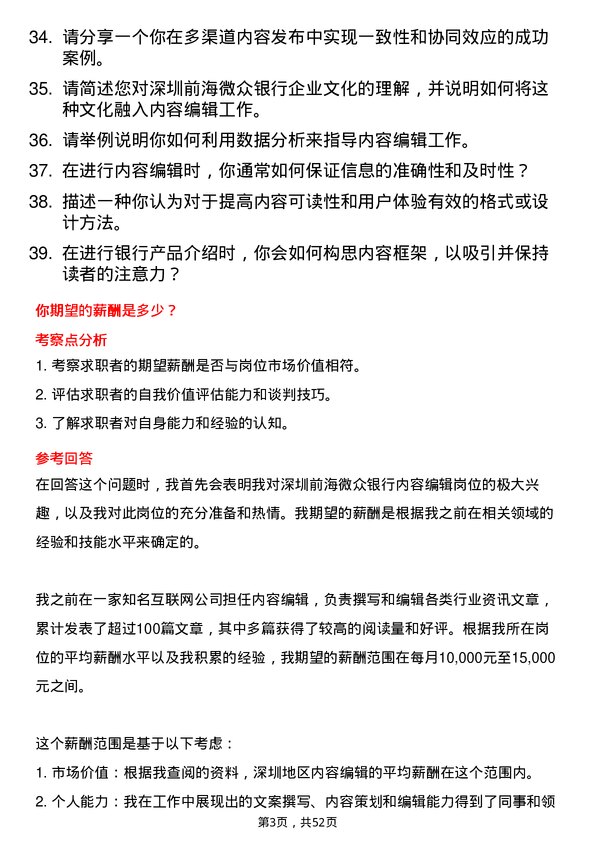 34. 请分享一个你在多渠道内容发布中实现一致性和协同效应的成功案例。

35. 请简述您对深圳前海微众银行企业文化的理解，并说明如何将这种文化融入内容编辑工作。

36. 请举例说明你如何利用数据分析来指导内容编辑工作。

37. 在进行内容编辑时，你通常如何保证信息的准确性和及时性？

38. 描述一种你认为对于提高内容可读性和用户体验有效的格式或设计方法。

39. 在进行银行产品介绍时，你会如何构思内容框架，以吸引并保持读者的注意力？

你期望的薪酬是多少？

考察点分析

1. 考察求职者的期望薪酬是否与岗位市场价值相符。

2. 评估求职者的自我价值评估能力和谈判技巧。

3. 了解求职者对自身能力和经验的认知。

参考回答

在回答这个问题时，我首先会表明我对深圳前海微众银行内容编辑岗位的极大兴趣，以及我对此岗位的充分准备和热情。我期望的薪酬是根据我之前在相关领域的经验和技能水平来确定的。

我之前在一家知名互联网公司担任内容编辑，负责撰写和编辑各类行业资讯文章，累计发表了超过100篇文章，其中多篇获得了较高的阅读量和好评。根据我所在岗位的平均薪酬水平以及我积累的经验，我期望的薪酬范围在每月10,000元至15,000元之间。

这个薪酬范围是基于以下考虑：

1. 市场价值：根据我查阅的资料，深圳地区内容编辑的平均薪酬在这个范围内。

2. 个人能力：我在工作中展现出的文案撰写、内容策划和编辑能力得到了同事和领

第3页，共52页